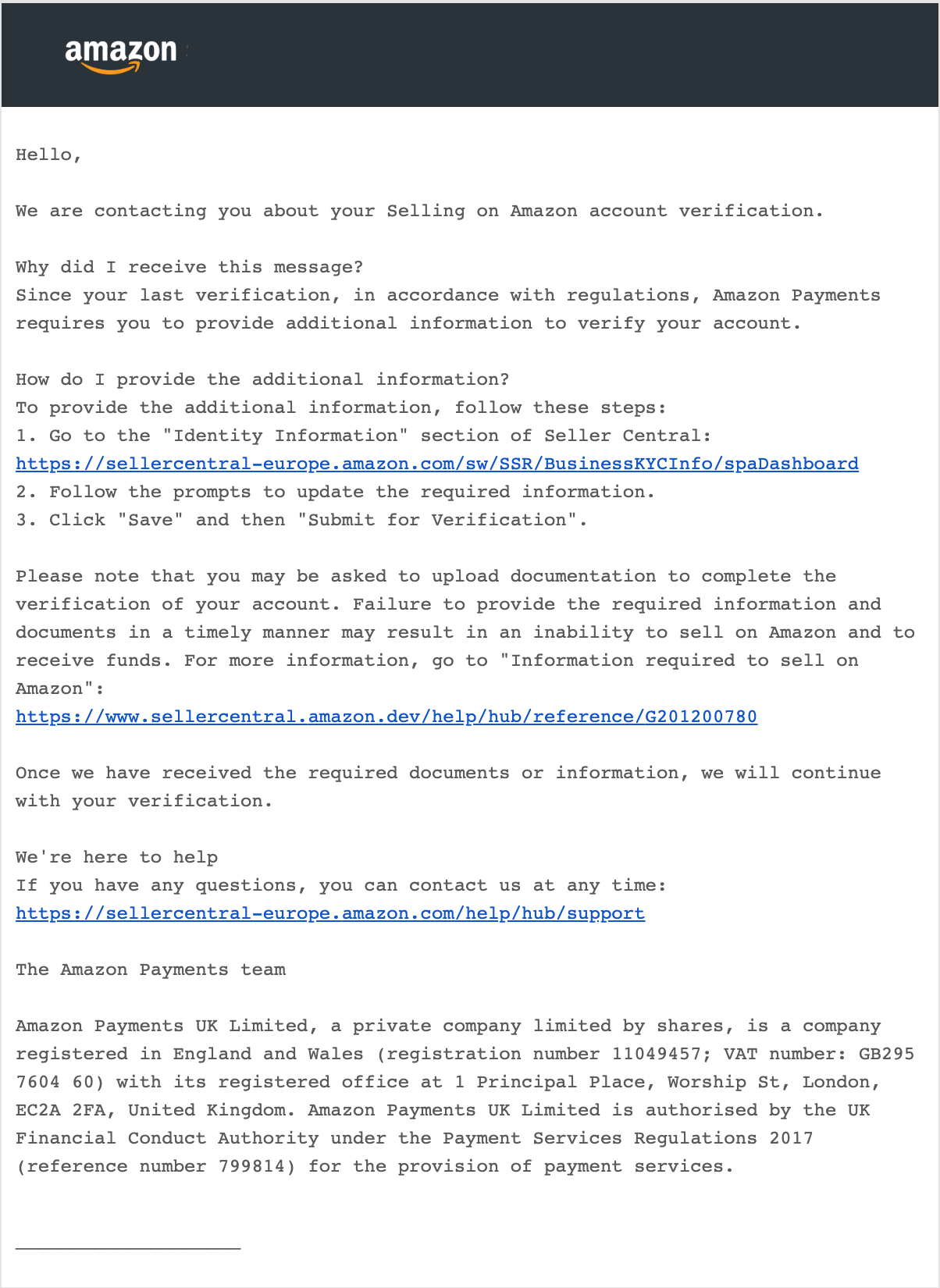 amazon

Hello,

We are contacting you about your Selling on Amazon account verification.

Why did I receive this message?
Since your last verification, in accordance with regulations, Amazon Payments requires you to provide additional information to verify your account.

How do I provide the additional information?
To provide the additional information, follow these steps:
1. Go to the "Identity Information" section of Seller Central:
https://sellercentral-europe.amazon.com/sw/SSR/BusinessKYCInfo/spaDashboard
2. Follow the prompts to update the required information.
3. Click "Save" and then "Submit for Verification".

Please note that you may be asked to upload documentation to complete the verification of your account. Failure to provide the required information and documents in a timely manner may result in an inability to sell on Amazon and to receive funds. For more information, go to "Information required to sell on Amazon":
https://www.sellercentral.amazon.dev/help/hub/reference/G201200780

Once we have received the required documents or information, we will continue with your verification.

We're here to help
If you have any questions, you can contact us at any time:
https://sellercentral-europe.amazon.com/help/hub/support

The Amazon Payments team

Amazon Payments UK Limited, a private company limited by shares, is a company registered in England and Wales (registration number 11049457; VAT number: GB295 7604 60) with its registered office at 1 Principal Place, Worship St, London, EC2A 2FA, United Kingdom. Amazon Payments UK Limited is authorised by the UK Financial Conduct Authority under the Payment Services Regulations 2017 (reference number 799814) for the provision of payment services.